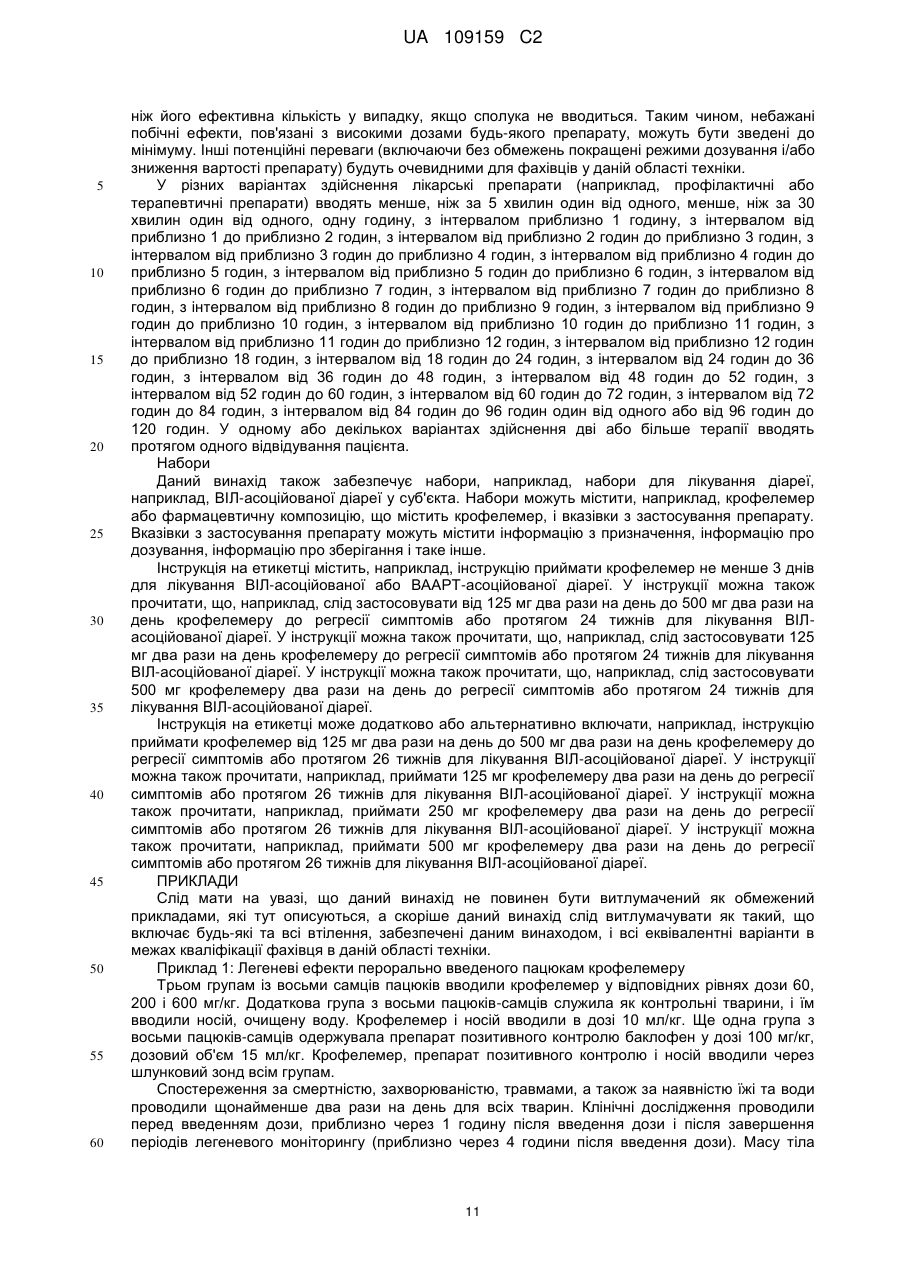 UA 109159 C2

ніж його ефективна кількість у випадку, якщо сполука не вводиться. Таким чином, небажані побічні ефекти, пов'язані з високими дозами будь-якого препарату, можуть бути зведені до мінімуму. Інші потенційні переваги (включаючи без обмежень покращені режими дозування і/або зниження вартості препарату) будуть очевидними для фахівців у даній області техніки.

5 У різних варіантах здійснення лікарські препарати (наприклад, профілактичні або терапевтичні препарати) вводять менше, ніж за 5 хвилин один від одного, менше, ніж за 30 хвилин один від одного, одну годину, з інтервалом приблизно 1 годину, з інтервалом від приблизно 1 до приблизно 2 годин, з інтервалом від приблизно 2 годин до приблизно 3 годин, з інтервалом від приблизно 3 годин до приблизно 4 годин, з інтервалом від приблизно 4 годин до 10 приблизно 5 годин, з інтервалом від приблизно 5 годин до приблизно 6 годин, з інтервалом від приблизно 6 годин до приблизно 7 годин, з інтервалом від приблизно 7 годин до приблизно 8 годин, з інтервалом від приблизно 8 годин до приблизно 9 годин, з інтервалом від приблизно 9 годин до приблизно 10 годин, з інтервалом від приблизно 10 годин до приблизно 11 годин, з інтервалом від приблизно 11 годин до приблизно 12 годин, з інтервалом від приблизно 12 годин 15 до приблизно 18 годин, з інтервалом від 18 годин до 24 годин, з інтервалом від 24 годин до 36 годин, з інтервалом від 36 годин до 48 годин, з інтервалом від 48 годин до 52 годин, з інтервалом від 52 годин до 60 годин, з інтервалом від 60 годин до 72 годин, з інтервалом від 72 годин до 84 годин, з інтервалом від 84 годин до 96 годин один від одного або від 96 годин до 120 годин. У одному або декількох варіантах здійснення дві або більше терапії вводять 20 протягом одного відвідування пацієнта.

Набори

Даний винахід також забезпечує набори, наприклад, набори для лікування діареї, наприклад, ВІЛ-асоційованої діареї у суб'єкта. Набори можуть містити, наприклад, крофелемер або фармацевтичну композицію, що містить крофелемер, і вказівки з застосування препарату. 25 Вказівки з застосування препарату можуть містити інформацію з призначення, інформацію про дозування, інформацію про зберігання і таке інше.

Інструкція на етикетці містить, наприклад, інструкцію приймати крофелемер не менше 3 днів для лікування ВІЛ-асоційованої або ВААРТ-асоційованої діареї. У інструкції можна також прочитати, що, наприклад, слід застосовувати від 125 мг два рази на день до 500 мг два рази на 30 день крофелемеру до регресії симптомів або протягом 24 тижнів для лікування ВІЛ-асоційованої діареї. У інструкції можна також прочитати, що, наприклад, слід застосовувати 125 мг два рази на день крофелемеру до регресії симптомів або протягом 24 тижнів для лікування ВІЛ-асоційованої діареї. У інструкції можна також прочитати, що, наприклад, слід застосовувати 500 мг крофелемеру два рази на день до регресії симптомів або протягом 24 тижнів для 35 лікування ВІЛ-асоційованої діареї.

Інструкція на етикетці може додатково або альтернативно включати, наприклад, інструкцію приймати крофелемер від 125 мг два рази на день до 500 мг два рази на день крофелемеру до регресії симптомів або протягом 26 тижнів для лікування ВІЛ-асоційованої діареї. У інструкції можна також прочитати, наприклад, приймати 125 мг крофелемеру два рази на день до регресії 40 симптомів або протягом 26 тижнів для лікування ВІЛ-асоційованої діареї. У інструкції можна також прочитати, наприклад, приймати 250 мг крофелемеру два рази на день до регресії симптомів або протягом 26 тижнів для лікування ВІЛ-асоційованої діареї. У інструкції можна також прочитати, наприклад, приймати 500 мг крофелемеру два рази на день до регресії симптомів або протягом 26 тижнів для лікування ВІЛ-асоційованої діареї.

45 ПРИКЛАДИ

Слід мати на увазі, що даний винахід не повинен бути витлумачений як обмежений прикладами, які тут описуються, а скоріше даний винахід слід витлумачувати як такий, що включає будь-які та всі втілення, забезпечені даним винаходом, і всі еквівалентні варіанти в межах кваліфікації фахівця в даній області техніки.

50 Приклад 1: Легеневі ефекти перорально введеного пацюкам крофелемеру

Трьом групам із восьми самців пацюків вводили крофелемер у відповідних рівнях дози 60, 200 і 600 мг/кг. Додаткова група з восьми пацюків-самців служила як контрольні тварини, і їм вводили носій, очищену воду. Крофелемер і носій вводили в дозі 10 мл/кг. Ще одна група з восьми пацюків-самців одержувала препарат позитивного контролю баклофен у дозі 100 мг/кг, 55 дозовий об'єм 15 мл/кг. Крофелемер, препарат позитивного контролю і носій вводили через шлунковий зонд всім групам.

Спостереження за смертністю, захворюваністю, травмами, а також за наявністю їжі та води проводили щонайменше два рази на день для всіх тварин. Клінічні дослідження проводили перед введенням дози, приблизно через 1 годину після введення дози і після завершення 60 періодів легеневого моніторингу (приблизно через 4 години після введення дози). Масу тіла

11